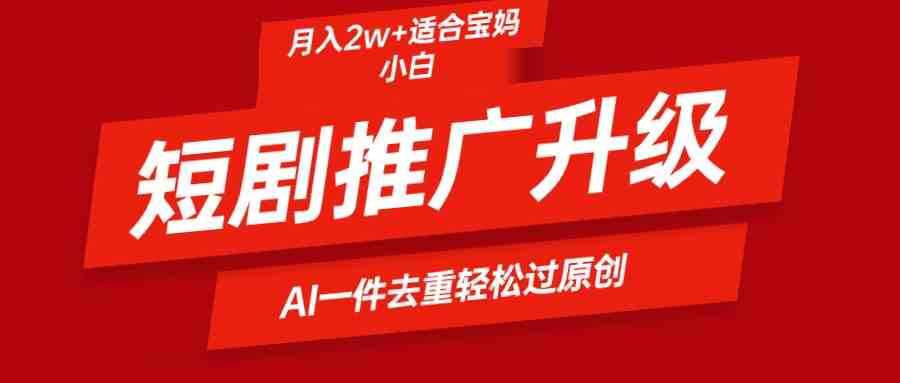 月入2w+适合宝妈小白

短剧推广升级

AI一件去重轻松过原创